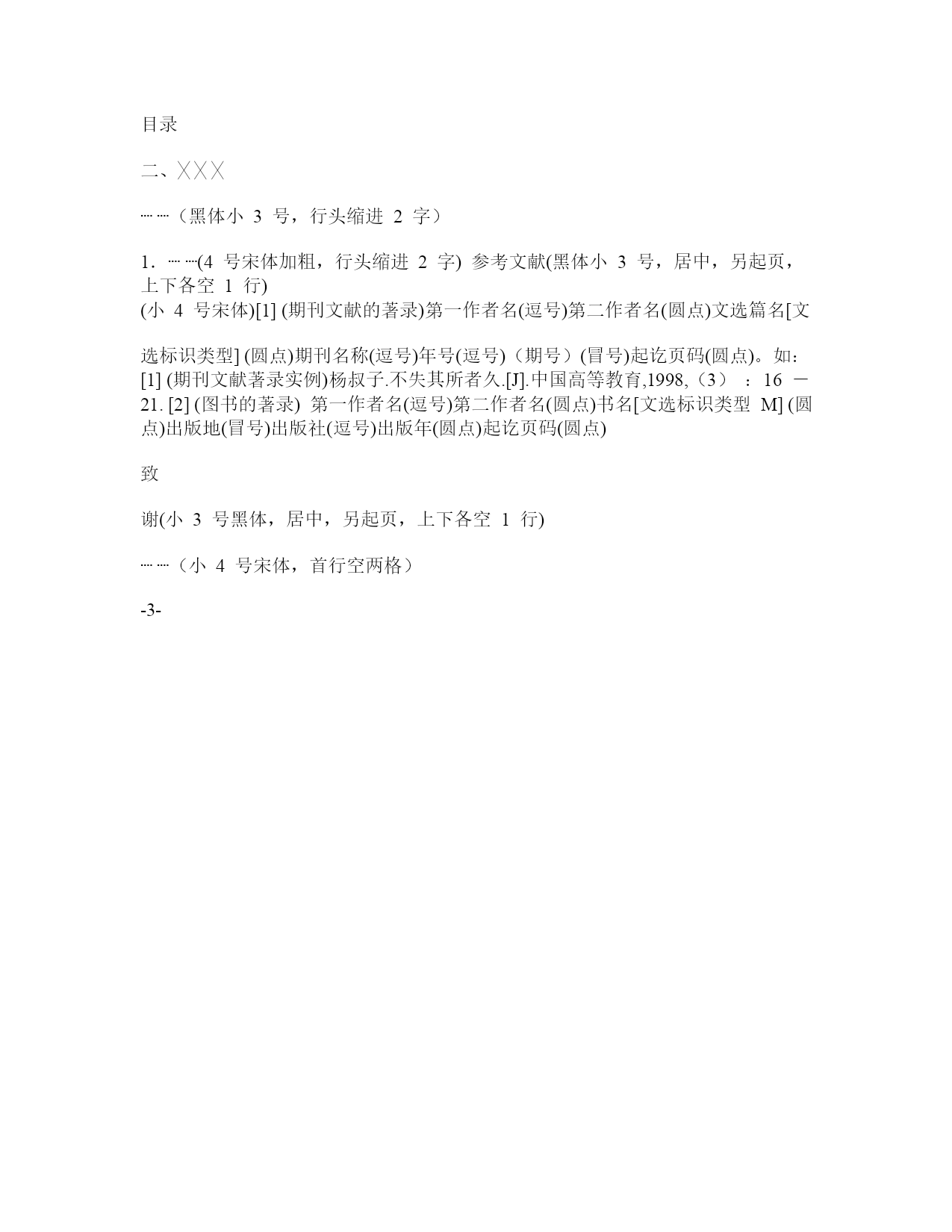 目录

二、╳╳╳

┈┈（黑体小 3 号，行头缩进 2 字）

1．┈┈(4 号宋体加粗，行头缩进 2 字) 参考文献(黑体小 3 号，居中，另起页，上下各空 1 行)
(小 4 号宋体)[1] (期刊文献的著录)第一作者名(逗号)第二作者名(圆点)文选篇名[文

选标识类型] (圆点)期刊名称(逗号)年号(逗号)（期号）(冒号)起讫页码(圆点)。如：[1] (期刊文献著录实例)杨叔子.不失其所者久.[J].中国高等教育,1998,（3） ：16 －21. [2] (图书的著录) 第一作者名(逗号)第二作者名(圆点)书名[文选标识类型 M] (圆点)出版地(冒号)出版社(逗号)出版年(圆点)起讫页码(圆点)

致

谢(小 3 号黑体，居中，另起页，上下各空 1 行)

┈┈（小 4 号宋体，首行空两格）

-3-